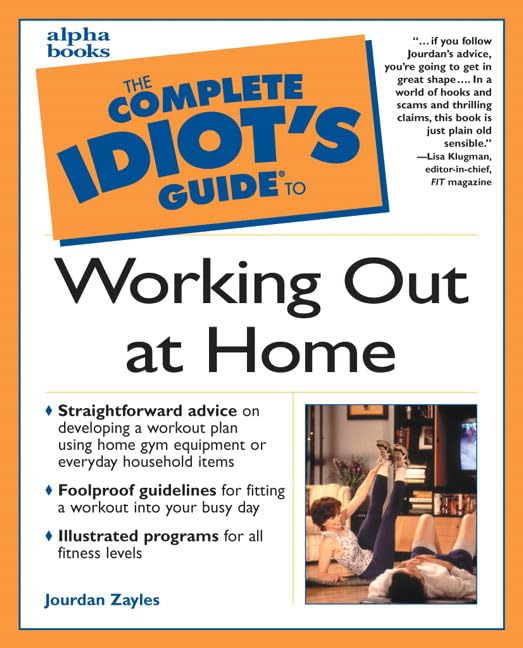 alpha books

THE COMPLETE IDIOT'S GUIDE® TO

"... if you follow Jourdan's advice, you're going to get in great shape.... In a world of hooks and scams and thrilling claims, this book is just plain old sensible."
—Lisa Klugman, editor-in-chief, FIT magazine

Working Out at Home

♦ Straightforward advice on developing a workout plan using home gym equipment or everyday household items

♦ Foolproof guidelines for fitting a workout into your busy day

♦ Illustrated programs for all fitness levels

Jourdan Zayles